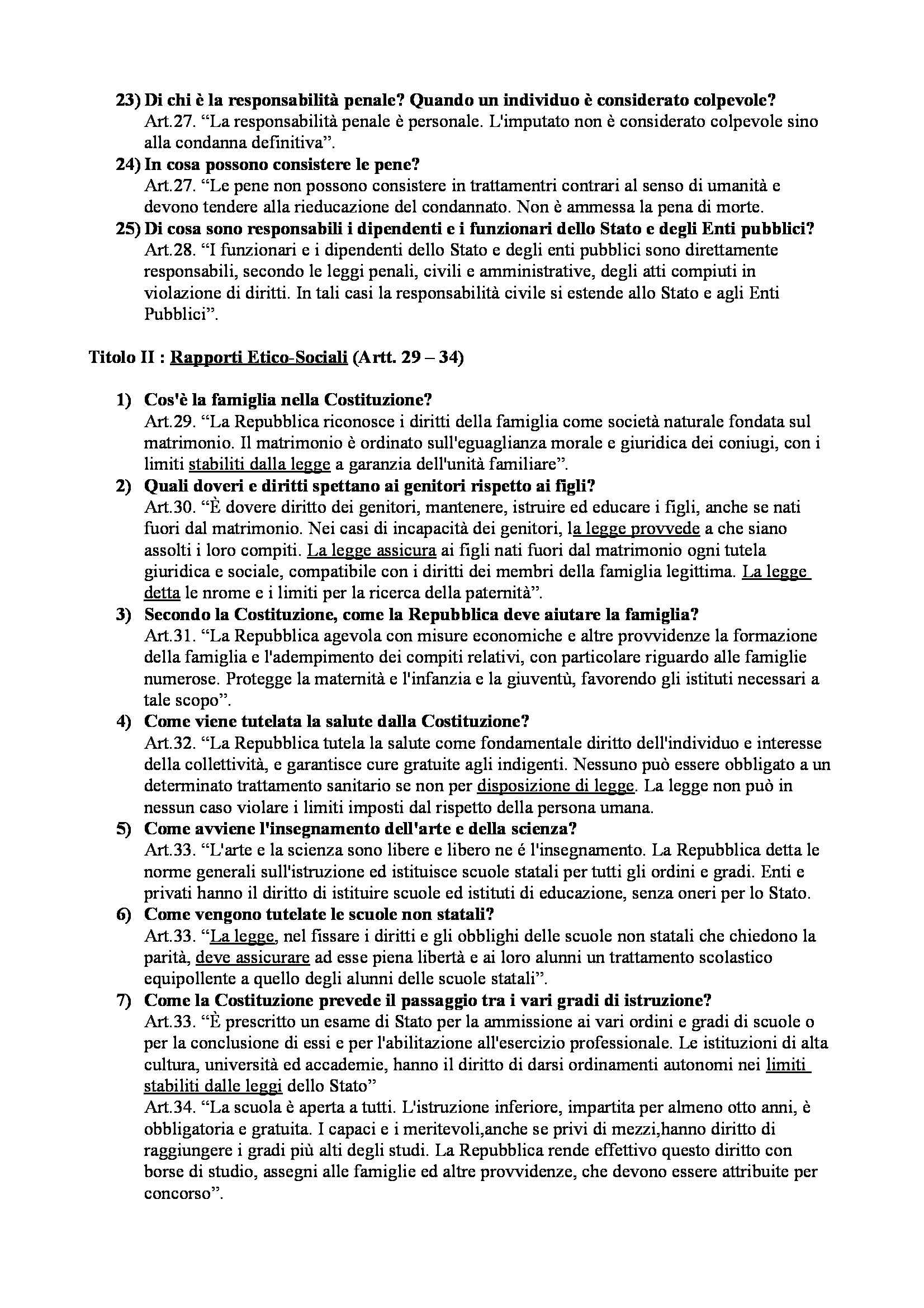 23) Di chi è la responsabilità penale? Quando un individuo è considerato colpevole?
Art.27. “La responsabilità penale è personale. L'imputato non è considerato colpevole sino alla condanna definitiva”.

24) In cosa possono consistere le pene?
Art.27. “Le pene non possono consistere in trattamentri contrari al senso di umanità e devono tendere alla rieducazione del condannato. Non è ammessa la pena di morte.

25) Di cosa sono responsabili i dipendenti e i funzionari dello Stato e degli Enti pubblici?
Art.28. “I funzionari e i dipendenti dello Stato e degli enti pubblici sono direttamente responsabili, secondo le leggi penali, civili e amministrative, degli atti compiuti in violazione di diritti. In tali casi la responsabilità civile si estende allo Stato e agli Enti Pubblici”.

Titolo II : Rapporti Etico-Sociali (Artt. 29 – 34)

1) Cos'è la famiglia nella Costituzione?
Art.29. “La Repubblica riconosce i diritti della famiglia come società naturale fondata sul matrimonio. Il matrimonio è ordinato sull'eguaglianza morale e giuridica dei coniugi, con i limiti stabiliti dalla legge a garanzia dell'unità familiare”.

2) Quali doveri e diritti spettano ai genitori rispetto ai figli?
Art.30. “È dovere diritto dei genitori, mantenere, istruire ed educare i figli, anche se nati fuori dal matrimonio. Nei casi di incapacità dei genitori, la legge provvede a che siano assolti i loro compiti. La legge assicura ai figli nati fuori dal matrimonio ogni tutela giuridica e sociale, compatibile con i diritti dei membri della famiglia legittima. La legge detta le nrome e i limiti per la ricerca della paternità”.

3) Secondo la Costituzione, come la Repubblica deve aiutare la famiglia?
Art.31. “La Repubblica agevola con misure economiche e altre provvidenze la formazione della famiglia e l'adempimento dei compiti relativi, con particolare riguardo alle famiglie numerose. Protegge la maternità e l'infanzia e la giuventù, favorendo gli istituti necessari a tale scopo”.

4) Come viene tutelata la salute dalla Costituzione?
Art.32. “La Repubblica tutela la salute come fondamentale diritto dell'individuo e interesse della collettività, e garantisce cure gratuite agli indigenti. Nessuno può essere obbligato a un determinato trattamento sanitario se non per disposizione di legge. La legge non può in nessun caso violare i limiti imposti dal rispetto della persona umana.

5) Come avviene l'insegnamento dell'arte e della scienza?
Art.33. “L'arte e la scienza sono libere e libero ne é l'insegnamento. La Repubblica detta le norme generali sull'istruzione ed istituisce scuole statali per tutti gli ordini e gradi. Enti e privati hanno il diritto di istituire scuole ed istituti di educazione, senza oneri per lo Stato.

6) Come vengono tutelate le scuole non statali?
Art.33. “La legge, nel fissare i diritti e gli obblighi delle scuole non statali che chiedono la parità, deve assicurare ad esse piena libertà e ai loro alunni un trattamento scolastico equipollente a quello degli alunni delle scuole statali”.

7) Come la Costituzione prevede il passaggio tra i vari gradi di istruzione?
Art.33. “È prescritto un esame di Stato per la ammissione ai vari ordini e gradi di scuole o per la conclusione di essi e per l'abilitazione all'esercizio professionale. Le istituzioni di alta cultura, università ed accademie, hanno il diritto di darsi ordinamenti autonomi nei limiti stabiliti dalle leggi dello Stato”
Art.34. “La scuola è aperta a tutti. L'istruzione inferiore, impartita per almeno otto anni, è obbligatoria e gratuita. I capaci e i meritevoli,anche se privi di mezzi,hanno diritto di raggiungere i gradi più alti degli studi. La Repubblica rende effettivo questo diritto con borse di studio, assegni alle famiglie ed altre provvidenze, che devono essere attribuite per concorso”.